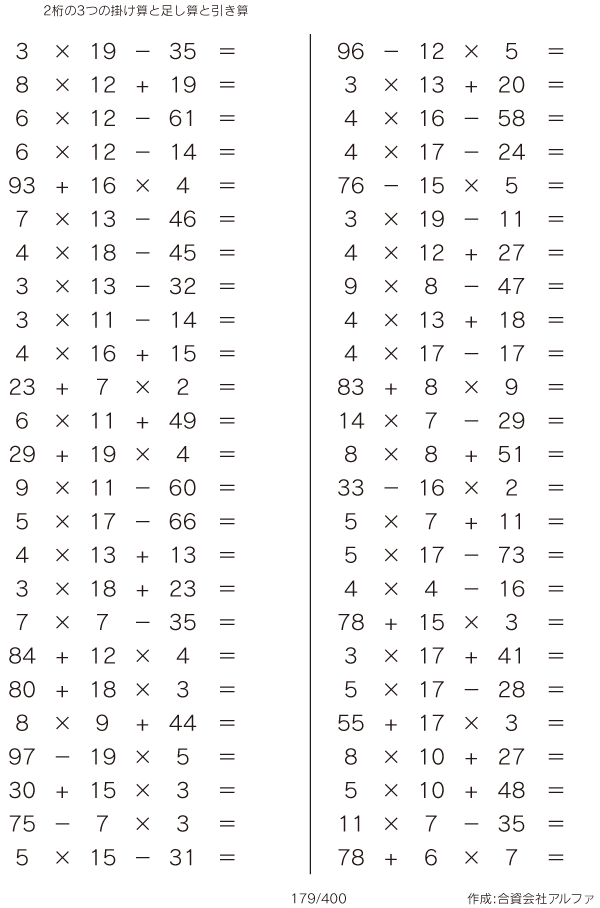 2桁の3つの掛け算と足し算と引き算

$3 \times 19 - 35 =$
$8 \times 12 + 19 =$
$6 \times 12 - 61 =$
$6 \times 12 - 14 =$
$93 + 16 \times 4 =$
$7 \times 13 - 46 =$
$4 \times 18 - 45 =$
$3 \times 13 - 32 =$
$3 \times 11 - 14 =$
$4 \times 16 + 15 =$
$23 + 7 \times 2 =$
$6 \times 11 + 49 =$
$29 + 19 \times 4 =$
$9 \times 11 - 60 =$
$5 \times 17 - 66 =$
$4 \times 13 + 13 =$
$3 \times 18 + 23 =$
$7 \times 7 - 35 =$
$84 + 12 \times 4 =$
$80 + 18 \times 3 =$
$8 \times 9 + 44 =$
$97 - 19 \times 5 =$
$30 + 15 \times 3 =$
$75 - 7 \times 3 =$
$5 \times 15 - 31 =$

$96 - 12 \times 5 =$
$3 \times 13 + 20 =$
$4 \times 16 - 58 =$
$4 \times 17 - 24 =$
$76 - 15 \times 5 =$
$3 \times 19 - 11 =$
$4 \times 12 + 27 =$
$9 \times 8 - 47 =$
$4 \times 13 + 18 =$
$4 \times 17 - 17 =$
$83 + 8 \times 9 =$
$14 \times 7 - 29 =$
$8 \times 8 + 51 =$
$33 - 16 \times 2 =$
$5 \times 7 + 11 =$
$5 \times 17 - 73 =$
$4 \times 4 - 16 =$
$78 + 15 \times 3 =$
$3 \times 17 + 41 =$
$5 \times 17 - 28 =$
$55 + 17 \times 3 =$
$8 \times 10 + 27 =$
$5 \times 10 + 48 =$
$11 \times 7 - 35 =$
$78 + 6 \times 7 =$

179/400
作成:合資会社アルファ